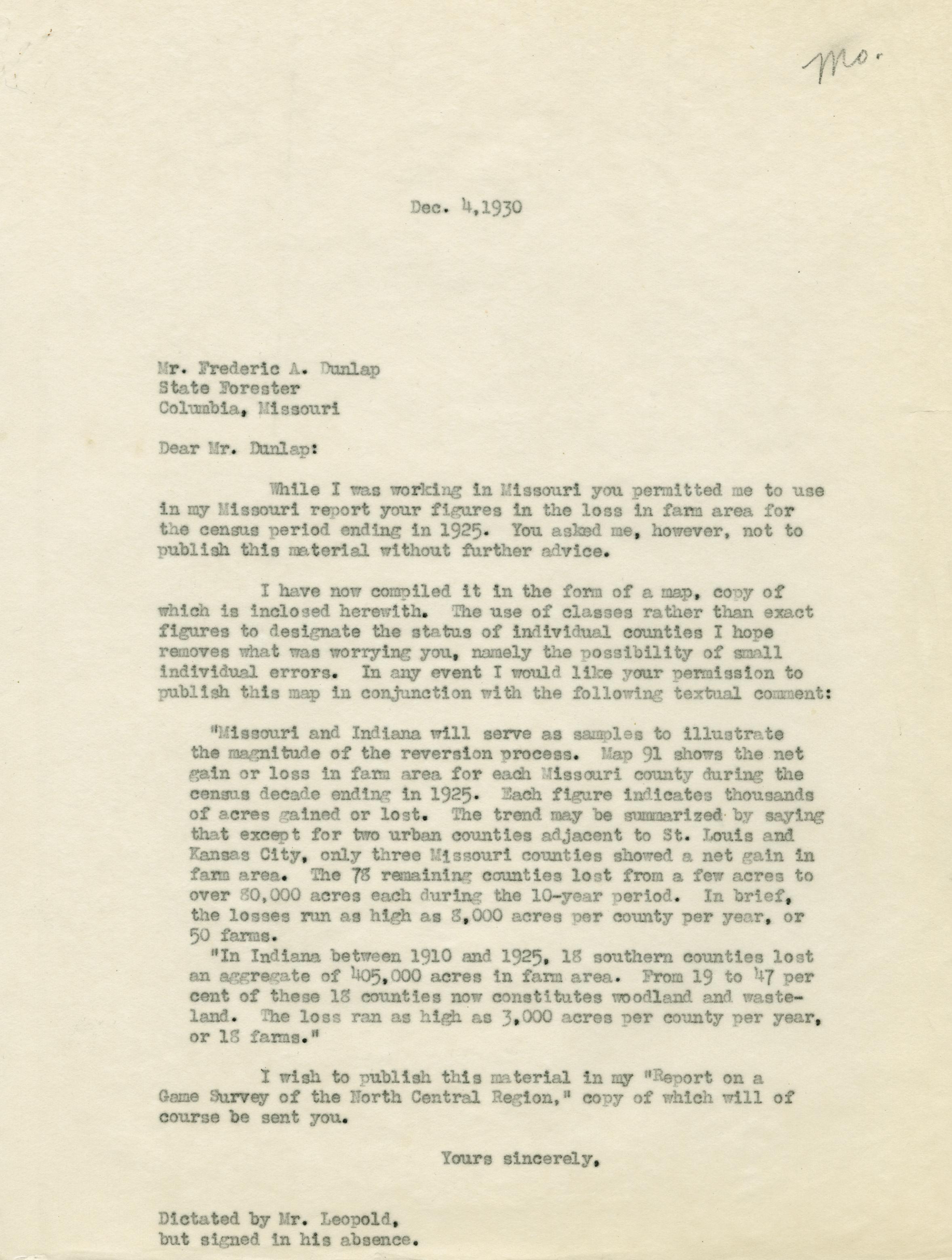 Mo.

Dec. 4,1930

Mr. Frederic A. Dunlap
State Forester
Columbia, Missouri

Dear Mr. Dunlap:

While I was working in Missouri you permitted me to use in my Missouri report your figures in the loss in farm area for the census period ending in 1925. You asked me, however, not to publish this material without further advice.

I have now compiled it in the form of a map, copy of which is inclosed herewith. The use of classes rather than exact figures to designate the status of individual counties I hope removes what was worrying you, namely the possibility of small individual errors. In any event I would like your permission to publish this map in conjunction with the following textual comment:

"Missouri and Indiana will serve as samples to illustrate the magnitude of the reversion process. Map 91 shows the net gain or loss in farm area for each Missouri county during the census decade ending in 1925. Each figure indicates thousands of acres gained or lost. The trend may be summarized by saying that except for two urban counties adjacent to St. Louis and Kansas City, only three Missouri counties showed a net gain in farm area. The 78 remaining counties lost from a few acres to over 80,000 acres each during the 10-year period. In brief, the losses run as high as 8,000 acres per county per year, or 50 farms.

"In Indiana between 1910 and 1925, 18 southern counties lost an aggregate of 405,000 acres in farm area. From 19 to 47 per cent of these 18 counties now constitutes woodland and wasteland. The loss ran as high as 3,000 acres per county per year, or 18 farms."

I wish to publish this material in my "Report on a Game Survey of the North Central Region," copy of which will of course be sent you.

Yours sincerely,

Dictated by Mr. Leopold,
but signed in his absence.